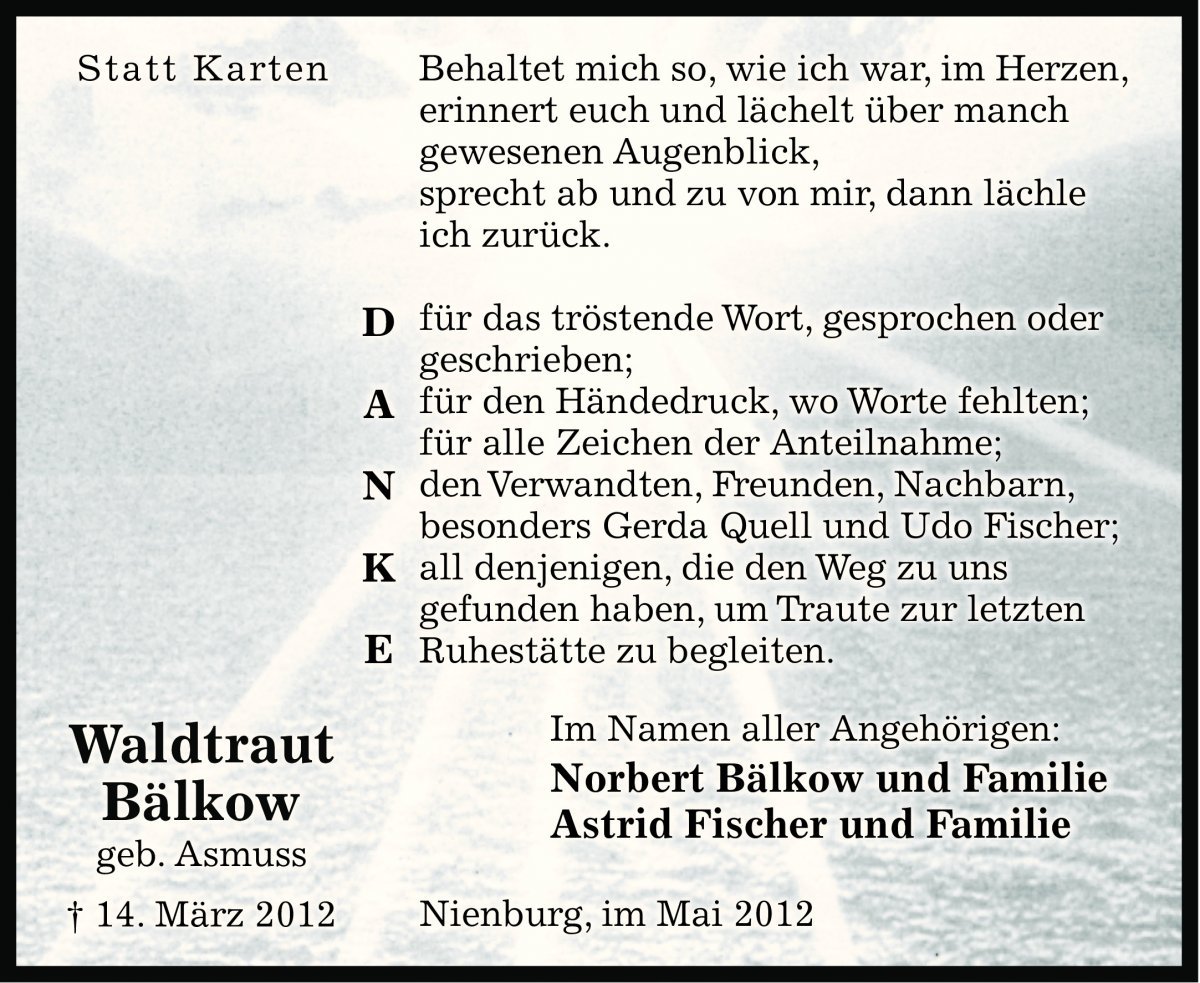 Statt Karten

Behaltet mich so, wie ich war, im Herzen, erinnert euch und lächelt über manch gewesenen Augenblick,
sprecht ab und zu von mir, dann lächle ich zurück.

D für das tröstende Wort, gesprochen oder geschrieben;
A für den Händedruck, wo Worte fehlten; für alle Zeichen der Anteilnahme;
N den Verwandten, Freunden, Nachbarn, besonders Gerda Quell und Udo Fischer;
K all denjenigen, die den Weg zu uns gefunden haben, um Traute zur letzten
E Ruhestätte zu begleiten.

Waldtraut Bälkow
geb. Asmuss
† 14. März 2012

Im Namen aller Angehörigen:
Norbert Bälkow und Familie
Astrid Fischer und Familie

Nienburg, im Mai 2012